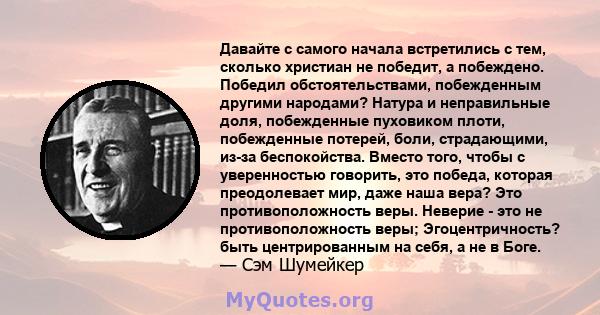 Давайте с самого начала встретились с тем, сколько христиан не победит, а побеждено. Победил обстоятельствами, побежденным другими народами? Натура и неправильные доля, побежденные пуховиком плоти, побежденные потерей, боли, страдающими, из-за беспокойства. Вместо того, чтобы с уверенностью говорить, это победа, которая преодолевает мир, даже наша вера? Это противоположность веры. Неверие - это не противоположность веры; Эгоцентричность? быть центрированным на себя, а не в Боге.
— Сэм Шумейкер

MyQuotes.org